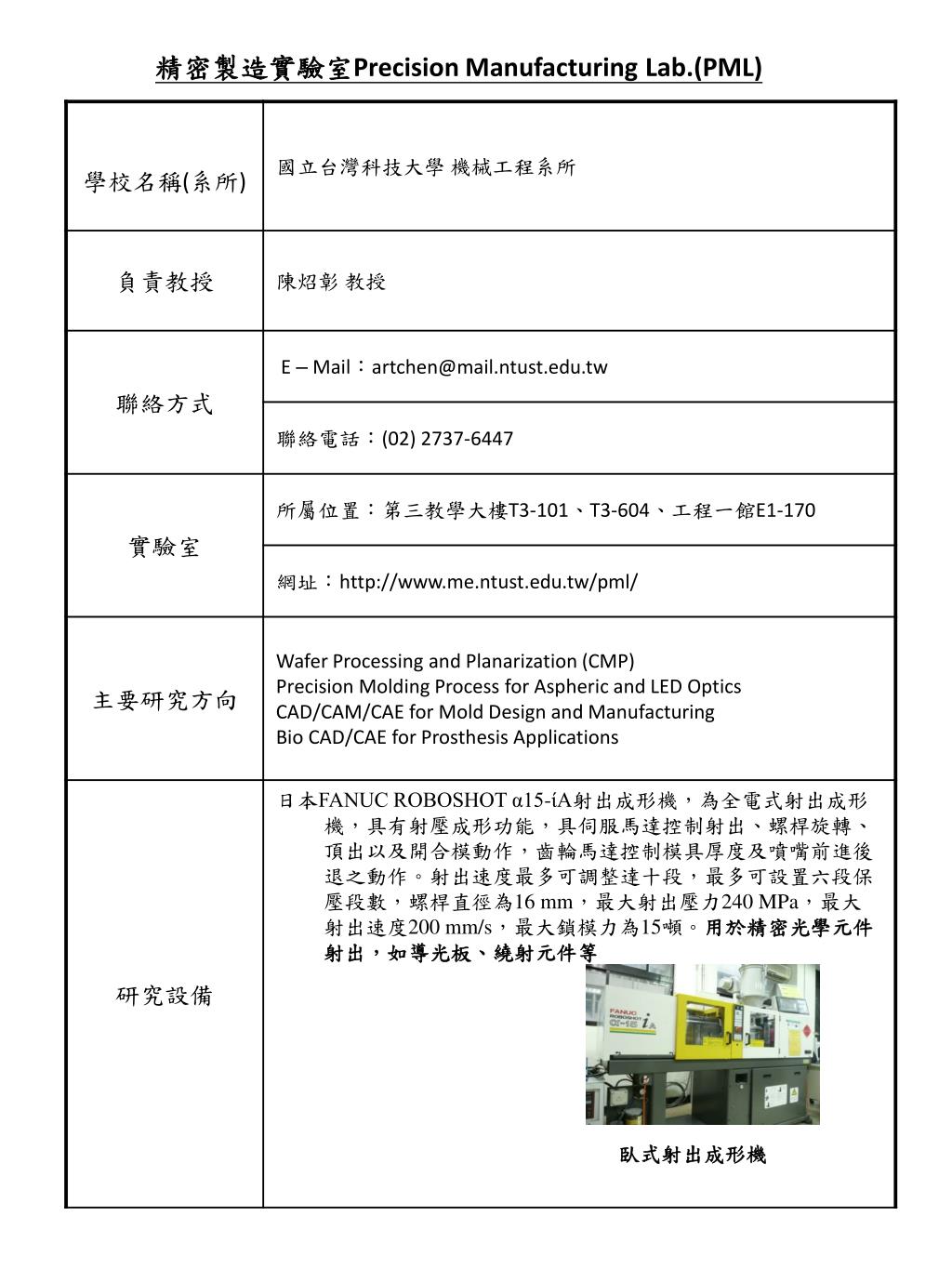 精密製造實驗室Precision Manufacturing Lab.(PML)

| 學校名稱(系所) | 國立台灣科技大學 機械工程系所 |
|---|---|
| 負責教授 | 陳炤彰 教授 |
| 聯絡方式 | E – Mail：artchen@mail.ntust.edu.tw |
| | 聯絡電話：(02) 2737-6447 |
| 實驗室 | 所屬位置：第三教學大樓T3-101、T3-604、工程一館E1-170 |
| | 網址：http://www.me.ntust.edu.tw/pml/ |
| 主要研究方向 | Wafer Processing and Planarization (CMP) Precision Molding Process for Aspheric and LED Optics CAD/CAM/CAE for Mold Design and Manufacturing Bio CAD/CAE for Prosthesis Applications |
| 研究設備 | 日本FANUC ROBOSHOT α15-iA射出成形機，為全電式射出成形機，具有射壓成形功能，具伺服馬達控制射出、螺桿旋轉、頂出以及開合模動作，齒輪馬達控制模具厚度及噴嘴前進後退之動作。射出速度最多可調整達十段，最多可設置六段保壓段數，螺桿直徑為16 mm，最大射出壓力240 MPa，最大射出速度200 mm/s，最大鎖模力為15噸。用於精密光學元件射出，如導光板、繞射元件等 FANUC ROBOSHOT α-15 iA 臥式射出成形機 |